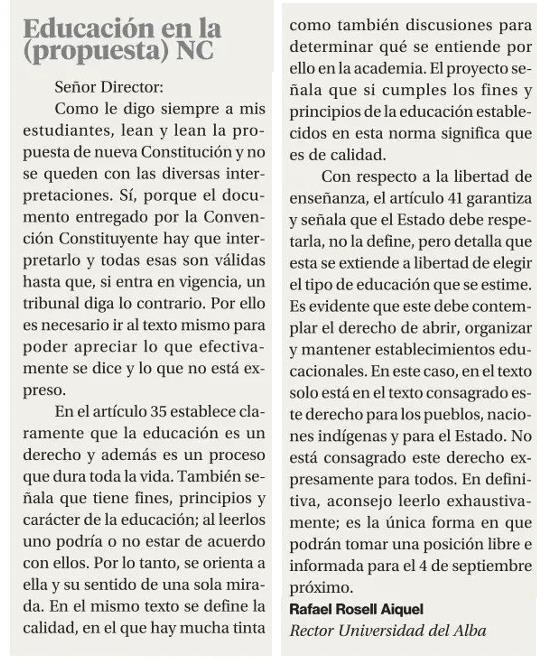 Educación en la (propuesta) NC

Señor Director:

Como le digo siempre a mis estudiantes, lean y lean la propuesta de nueva Constitución y no se queden con las diversas interpretaciones. Sí, porque el documento entregado por la Convención Constituyente hay que interpretarlo y todas esas son válidas hasta que, si entra en vigencia, un tribunal diga lo contrario. Por ello es necesario ir al texto mismo para poder apreciar lo que efectivamente se dice y lo que no está expreso.

En el artículo 35 establece claramente que la educación es un derecho y además es un proceso que dura toda la vida. También señala que tiene fines, principios y carácter de la educación; al leerlos uno podría o no estar de acuerdo con ellos. Por lo tanto, se orienta a ella y su sentido de una sola mirada. En el mismo texto se define la calidad, en el que hay mucha tinta como también discusiones para determinar qué se entiende por ello en la academia. El proyecto señala que si cumples los fines y principios de la educación establecidos en esta norma significa que es de calidad.

Con respecto a la libertad de enseñanza, el artículo 41 garantiza y señala que el Estado debe respetarla, no la define, pero detalla que esta se extiende a libertad de elegir el tipo de educación que se estime. Es evidente que este debe contemplar el derecho de abrir, organizar y mantener establecimientos educacionales. En este caso, en el texto solo está en el texto consagrado este derecho para los pueblos, naciones indígenas y para el Estado. No está consagrado este derecho expresamente para todos. En definitiva, aconsejo leerlo exhaustivamente; es la única forma en que podrán tomar una posición libre e informada para el 4 de septiembre próximo.

Rafael Rosell Aiquel
Rector Universidad del Alba